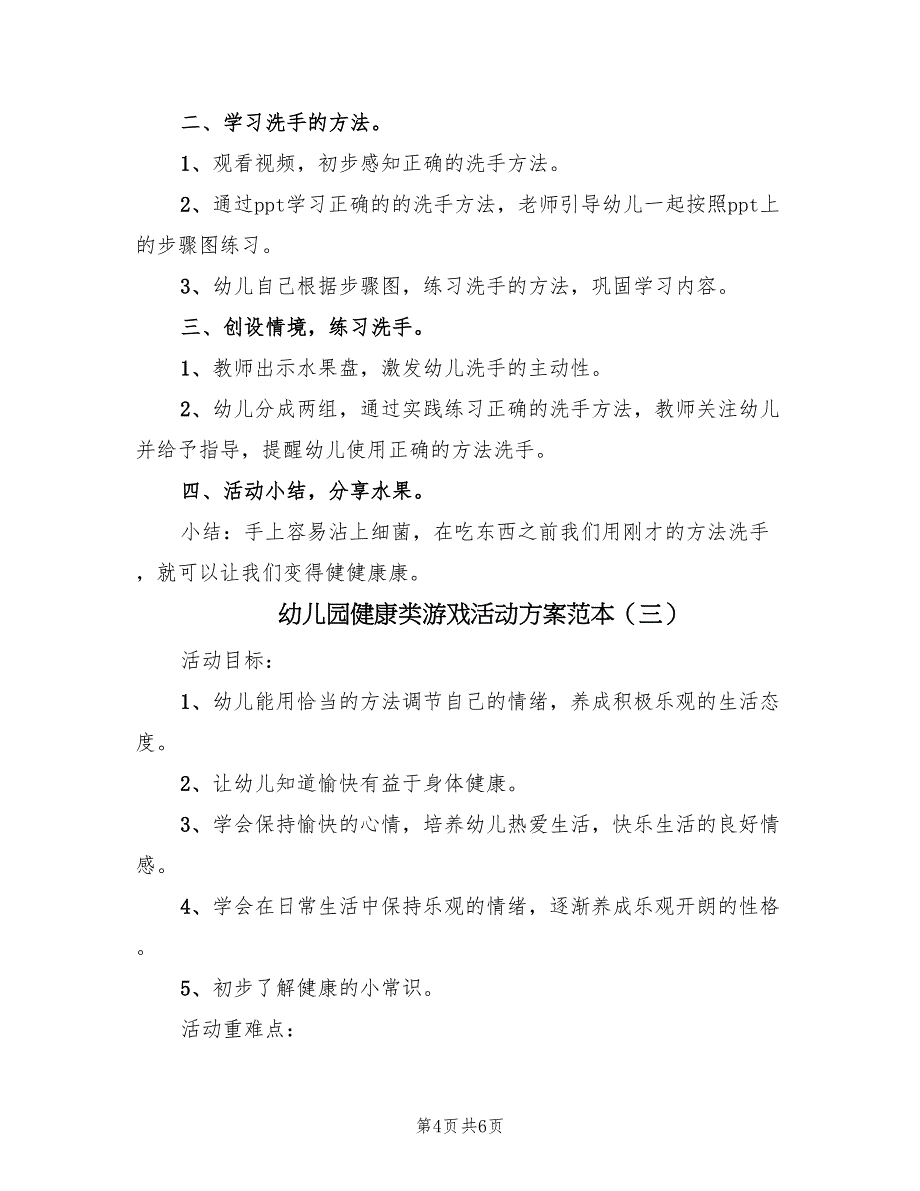 二、学习洗手的方法。

1、观看视频，初步感知正确的洗手方法。

2、通过ppt学习正确的的洗手方法，老师引导幼儿一起按照ppt上的步骤图练习。

3、幼儿自己根据步骤图，练习洗手的方法，巩固学习内容。

三、创设情境，练习洗手。

1、教师出示水果盘，激发幼儿洗手的主动性。

2、幼儿分成两组，通过实践练习正确的洗手方法，教师关注幼儿并给予指导，提醒幼儿使用正确的方法洗手。

四、活动小结，分享水果。

小结：手上容易沾上细菌，在吃东西之前我们用刚才的方法洗手，就可以让我们变得健健康康。

幼儿园健康类游戏活动方案范本（三）

活动目标：

1、幼儿能用恰当的方法调节自己的情绪，养成积极乐观的生活态度。

2、让幼儿知道愉快有益于身体健康。

3、学会保持愉快的心情，培养幼儿热爱生活，快乐生活的良好情感。

4、学会在日常生活中保持乐观的情绪，逐渐养成乐观开朗的性格。

5、初步了解健康的小常识。

活动重难点：

第4页 共6页